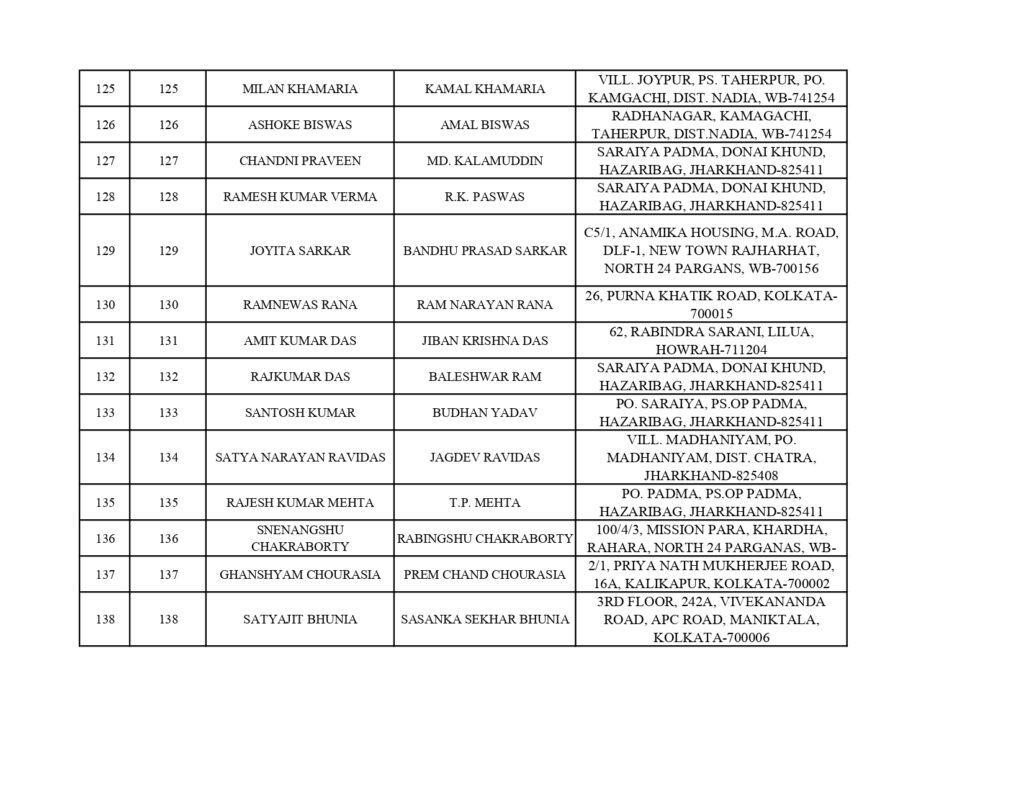 | 125 | 125 | MILAN KHAMARIA | KAMAL KHAMARIA | VILL. JOYPUR, PS. TAHERPUR, PO. KAMGACHI, DIST. NADIA, WB-741254 |
|---|---|---|---|---|
| 126 | 126 | ASHOKE BISWAS | AMAL BISWAS | RADHANAGAR, KAMAGACHI, TAHERPUR, DIST.NADIA, WB-741254 |
| 127 | 127 | CHANDNI PRAVEEN | MD. KALAMUDDIN | SARAIYA PADMA, DONAI KHUND, HAZARIBAG, JHARKHAND-825411 |
| 128 | 128 | RAMESH KUMAR VERMA | R.K. PASWAS | SARAIYA PADMA, DONAI KHUND, HAZARIBAG, JHARKHAND-825411 |
| 129 | 129 | JOYITA SARKAR | BANDHU PRASAD SARKAR | C5/1, ANAMIKA HOUSING, M.A. ROAD, DLF-1, NEW TOWN RAJHARHAT, NORTH 24 PARGANS, WB-700156 |
| 130 | 130 | RAMNEWAS RANA | RAM NARAYAN RANA | 26, PURNA KHATIK ROAD, KOLKATA-700015 |
| 131 | 131 | AMIT KUMAR DAS | JIBAN KRISHNA DAS | 62, RABINDRA SARANI, LILUA, HOWRAH-711204 |
| 132 | 132 | RAJKUMAR DAS | BALESHWAR RAM | SARAIYA PADMA, DONAI KHUND, HAZARIBAG, JHARKHAND-825411 |
| 133 | 133 | SANTOSH KUMAR | BUDHAN YADAV | PO. SARAIYA, PS.OP PADMA, HAZARIBAG, JHARKHAND-825411 |
| 134 | 134 | SATYA NARAYAN RAVIDAS | JAGDEV RAVIDAS | VILL. MADHANIYAM, PO. MADHANIYAM, DIST. CHATRA, JHARKHAND-825408 |
| 135 | 135 | RAJESH KUMAR MEHTA | T.P. MEHTA | PO. PADMA, PS.OP PADMA, HAZARIBAG, JHARKHAND-825411 |
| 136 | 136 | SNENANGSHU CHAKRABORTY | RABINGSHU CHAKRABORTY | 100/4/3, MISSION PARA, KHARDHA, RAHARA, NORTH 24 PARGANAS, WB- |
| 137 | 137 | GHANSHYAM CHOURASIA | PREM CHAND CHOURASIA | 2/1, PRIYA NATH MUKHERJEE ROAD, 16A, KALIKAPUR, KOLKATA-700002 |
| 138 | 138 | SATYAJIT BHUNIA | SASANKA SEKHAR BHUNIA | 3RD FLOOR, 242A, VIVEKANANDA ROAD, APC ROAD, MANIKTALA, KOLKATA-700006 |